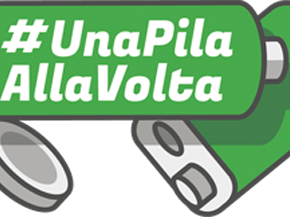 #UnaPila
AllaVolta